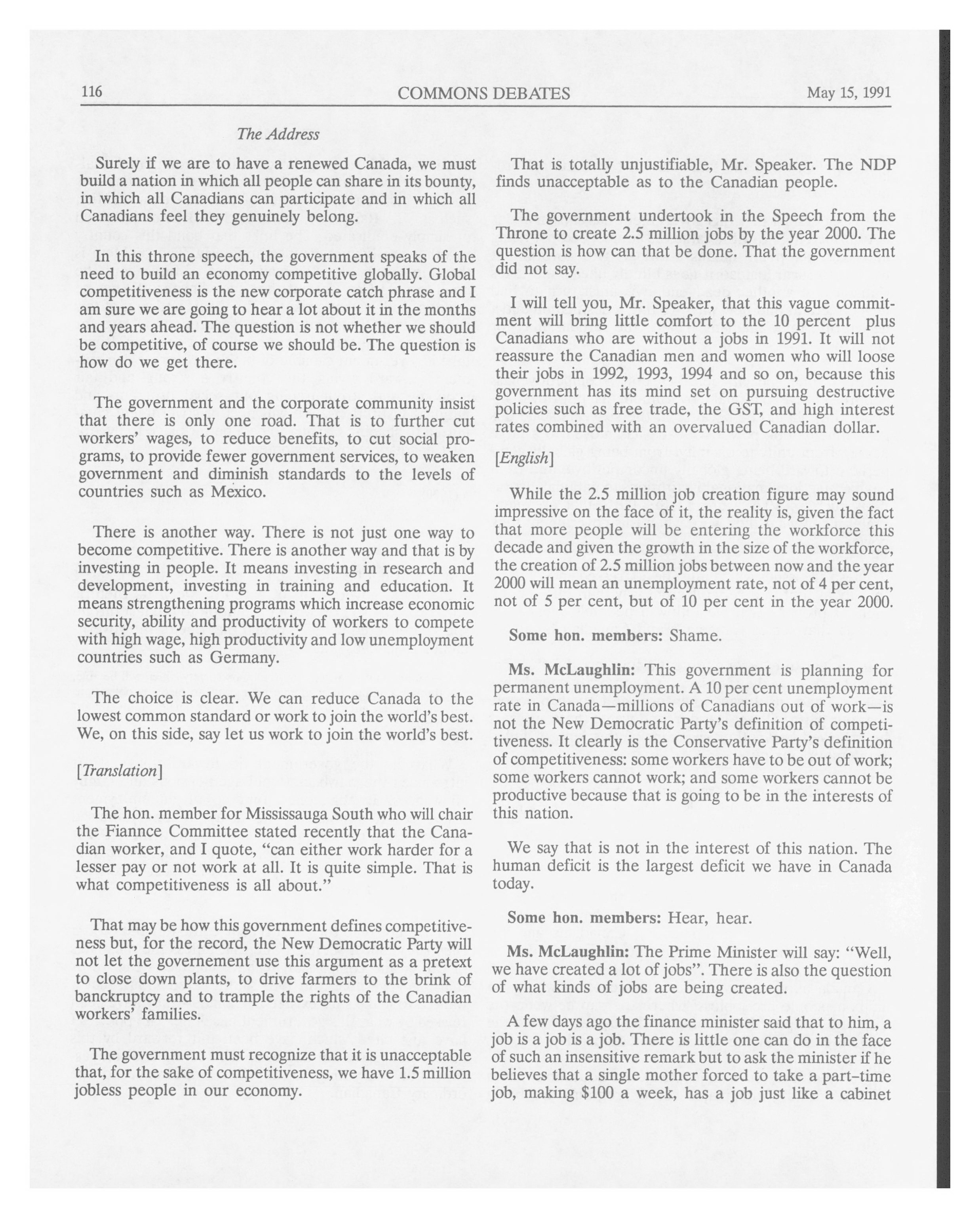 116 COMMONS DEBATES May 15, 1991

The Address

Surely if we are to have a renewed Canada, we must build a nation in which all people can share in its bounty, in which all Canadians can participate and in which all Canadians feel they genuinely belong.

In this throne speech, the government speaks of the need to build an economy competitive globally. Global competitiveness is the new corporate catch phrase and I am sure we are going to hear a lot about it in the months and years ahead. The question is not whether we should be competitive, of course we should be. The question is how do we get there.

The government and the corporate community insist that there is only one road. That is to further cut workers' wages, to reduce benefits, to cut social programs, to provide fewer government services, to weaken government and diminish standards to the levels of countries such as Mexico.

There is another way. There is not just one way to become competitive. There is another way and that is by investing in people. It means investing in research and development, investing in training and education. It means strengthening programs which increase economic security, ability and productivity of workers to compete with high wage, high productivity and low unemployment countries such as Germany.

The choice is clear. We can reduce Canada to the lowest common standard or work to join the world's best. We, on this side, say let us work to join the world's best.

[Translation]

The hon. member for Mississauga South who will chair the Fiannce Committee stated recently that the Canadian worker, and I quote, "can either work harder for a lesser pay or not work at all. It is quite simple. That is what competitiveness is all about."

That may be how this government defines competitiveness but, for the record, the New Democratic Party will not let the governement use this argument as a pretext to close down plants, to drive farmers to the brink of banckruptcy and to trample the rights of the Canadian workers' families.

The government must recognize that it is unacceptable that, for the sake of competitiveness, we have 1.5 million jobless people in our economy.

That is totally unjustifiable, Mr. Speaker. The NDP finds unacceptable as to the Canadian people.

The government undertook in the Speech from the Throne to create 2.5 million jobs by the year 2000. The question is how can that be done. That the government did not say.

I will tell you, Mr. Speaker, that this vague commitment will bring little comfort to the 10 percent plus Canadians who are without a jobs in 1991. It will not reassure the Canadian men and women who will loose their jobs in 1992, 1993, 1994 and so on, because this government has its mind set on pursuing destructive policies such as free trade, the GST, and high interest rates combined with an overvalued Canadian dollar.

[English]

While the 2.5 million job creation figure may sound impressive on the face of it, the reality is, given the fact that more people will be entering the workforce this decade and given the growth in the size of the workforce, the creation of 2.5 million jobs between now and the year 2000 will mean an unemployment rate, not of 4 per cent, not of 5 per cent, but of 10 per cent in the year 2000.

Some hon. members: Shame.

Ms. McLaughlin: This government is planning for permanent unemployment. A 10 per cent unemployment rate in Canada—millions of Canadians out of work—is not the New Democratic Party's definition of competitiveness. It clearly is the Conservative Party's definition of competitiveness: some workers have to be out of work; some workers cannot work; and some workers cannot be productive because that is going to be in the interests of this nation.

We say that is not in the interest of this nation. The human deficit is the largest deficit we have in Canada today.

Some hon. members: Hear, hear.

Ms. McLaughlin: The Prime Minister will say: "Well, we have created a lot of jobs". There is also the question of what kinds of jobs are being created.

A few days ago the finance minister said that to him, a job is a job is a job. There is little one can do in the face of such an insensitive remark but to ask the minister if he believes that a single mother forced to take a part-time job, making $100 a week, has a job just like a cabinet